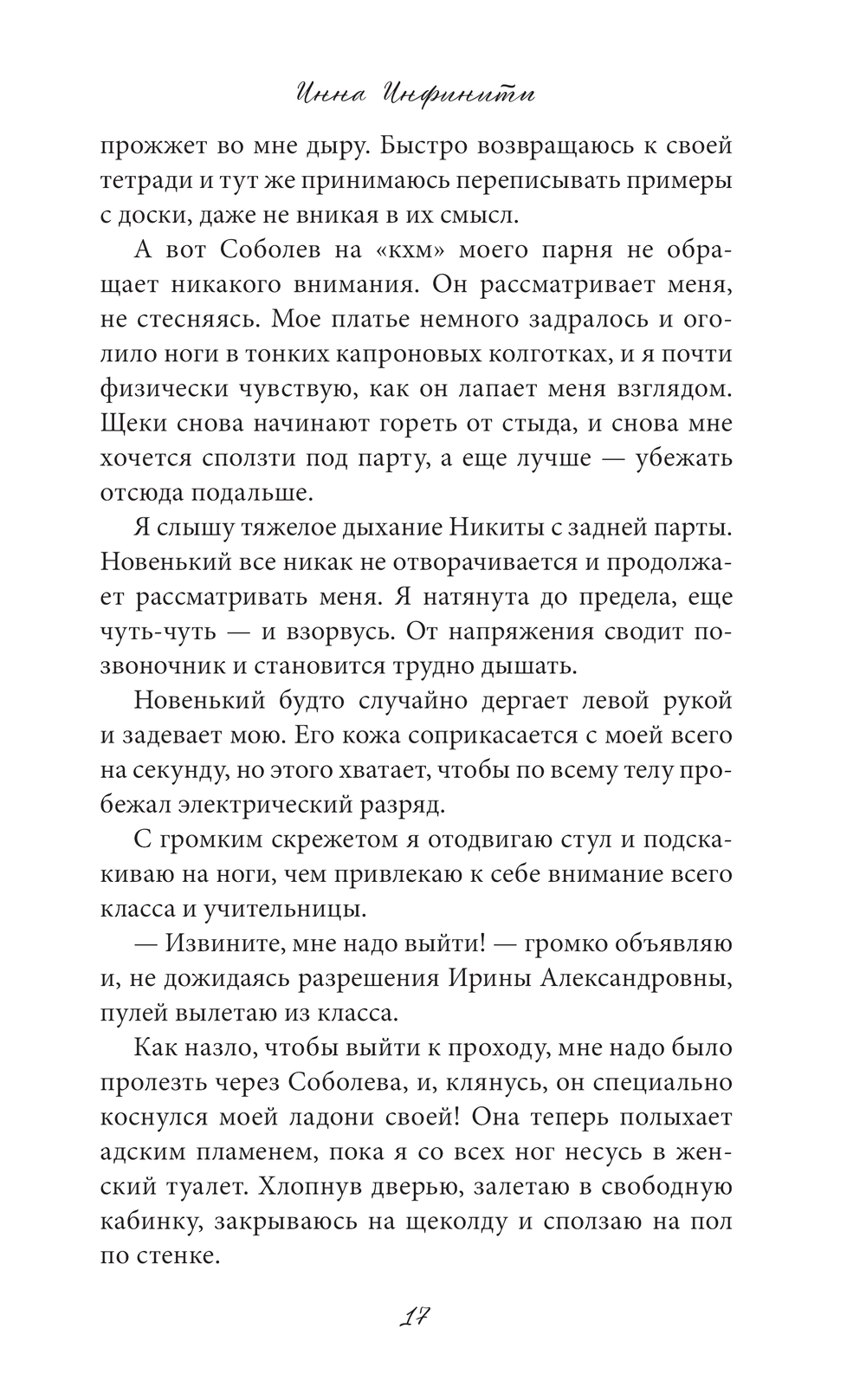 Инна Инфинити

прожжет во мне дыру. Быстро возвращаюсь к своей тетради и тут же принимаюсь переписывать примеры с доски, даже не вникая в их смысл.

А вот Соболев на «кхм» моего парня не обращает никакого внимания. Он рассматривает меня, не стесняясь. Мое платье немного задралось и оголило ноги в тонких капроновых колготках, и я почти физически чувствую, как он лапает меня взглядом. Щеки снова начинают гореть от стыда, и снова мне хочется сползти под парту, а еще лучше — убежать отсюда подальше.

Я слышу тяжелое дыхание Никиты с задней парты. Новенький все никак не отворачивается и продолжает рассматривать меня. Я натянута до предела, еще чуть-чуть — и взорвусь. От напряжения сводит позвоночник и становится трудно дышать.

Новенький будто случайно дергает левой рукой и задевает мою. Его кожа соприкасается с моей всего на секунду, но этого хватает, чтобы по всему телу пробежал электрический разряд.

С громким скрежетом я отодвигаю стул и подскакиваю на ноги, чем привлекаю к себе внимание всего класса и учительницы.

— Извините, мне надо выйти! — громко объявляю и, не дожидаясь разрешения Ирины Александровны, пулей вылетаю из класса.

Как назло, чтобы выйти к проходу, мне надо было пролезть через Соболева, и, клянусь, он специально коснулся моей ладони своей! Она теперь полыхает адским пламенем, пока я со всех ног несусь в женский туалет. Хлопнув дверью, залетаю в свободную кабинку, закрываюсь на щеколду и сползаю на пол по стенке.

17